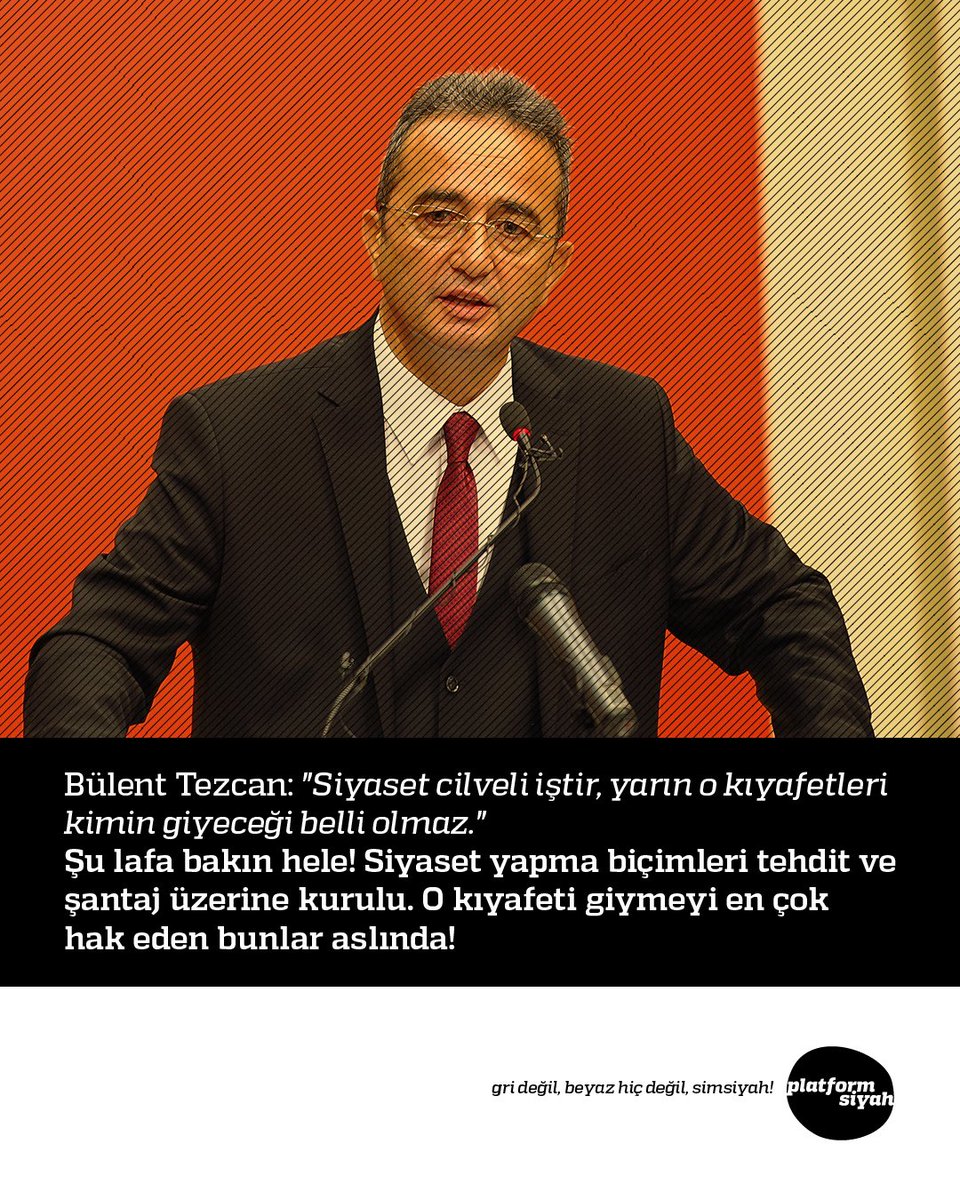 Bülent Tezcan: "Siyaset cilveli iştir, yarın o kıyafetleri kimin giyeceği belli olmaz."
Şu lafa bakın hele! Siyaset yapma biçimleri tehdit ve şantaj üzerine kurulu. O kıyafeti giymeyi en çok hak eden bunlar aslında!

gri değil, beyaz hiç değil, simsiyah!

platform siyah